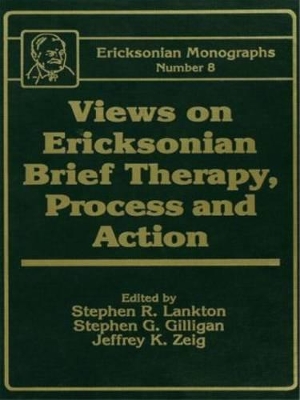 Ericksonian Monographs
Number 8

Views on Ericksonian Brief Therapy, Process and Action

Edited by
Stephen R. Lankton
Stephen G. Gilligan
Jeffrey K. Zeig